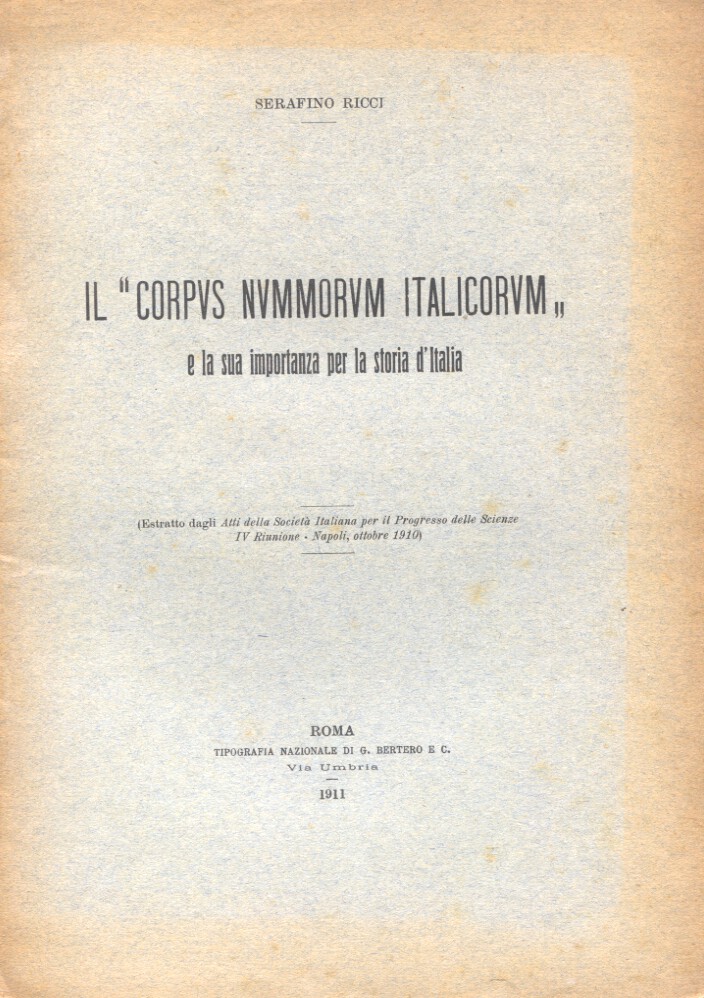 SERAFINO RICCI

IL "CORPVS NVMMORVM ITALICORVM„
e la sua importanza per la storia d'Italia

(Estratto dagli Atti della Società Italiana per il Progresso delle Scienze IV Riunione - Napoli, ottobre 1910)

ROMA
TIPOGRAFIA NAZIONALE DI G. BERTERO E C.
Via Umbria
1911